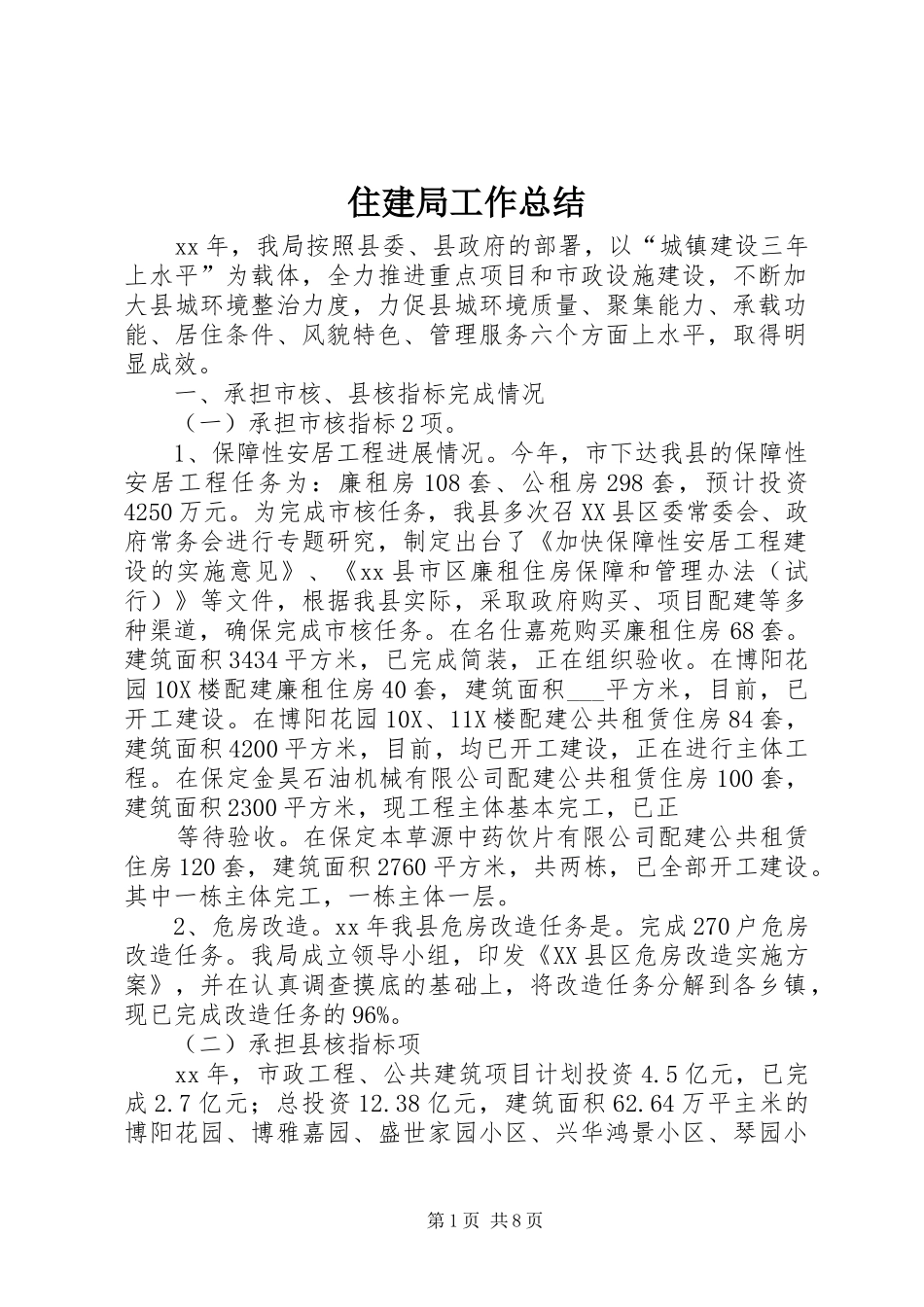 住建局工作总结

xx年，我局按照县委、县政府的部署，以“城镇建设三年上水平”为载体，全力推进重点项目和市政设施建设，不断加大县城环境整治力度，力促县城环境质量、聚集能力、承载功能、居住条件、风貌特色、管理服务六个方面上水平，取得明显成效。

一、承担市核、县核指标完成情况

（一）承担市核指标2项。

1、保障性安居工程进展情况。今年，市下达我县的保障性安居工程任务为：廉租房108套、公租房298套，预计投资4250万元。为完成市核任务，我县多次召XX县区委常委会、政府常务会进行专题研究，制定出台了《加快保障性安居工程建设的实施意见》、《xx县市区廉租住房保障和管理办法（试行）》等文件，根据我县实际，采取政府购买、项目配建等多种渠道，确保完成市核任务。在名仕嘉苑购买廉租住房68套。建筑面积3434平方米，已完成简装，正在组织验收。在博阳花园10X楼配建廉租住房40套，建筑面积___平方米，目前，已开工建设。在博阳花园10X、11X楼配建公共租赁住房84套，建筑面积4200平方米，目前，均已开工建设，正在进行主体工程。在保定金昊石油机械有限公司配建公共租赁住房100套，建筑面积2300平方米，现工程主体基本完工，已正

等待验收。在保定本草源中药饮片有限公司配建公共租赁住房120套，建筑面积2760平方米，共两栋，已全部开工建设。其中一栋主体完工，一栋主体一层。

2、危房改造。xx年我县危房改造任务是。完成270户危房改造任务。我局成立领导小组，印发《XX县区危房改造实施方案》，并在认真调查摸底的基础上，将改造任务分解到各乡镇，现已完成改造任务的96%。

（二）承担县核指标项

xx年，市政工程、公共建筑项目计划投资4.5亿元，已完成2.7亿元；总投资12.38亿元，建筑面积62.64万平主米的博阳花园、博雅嘉园、盛世家园小区、兴华鸿景小区、琴园小

第1页 共8页